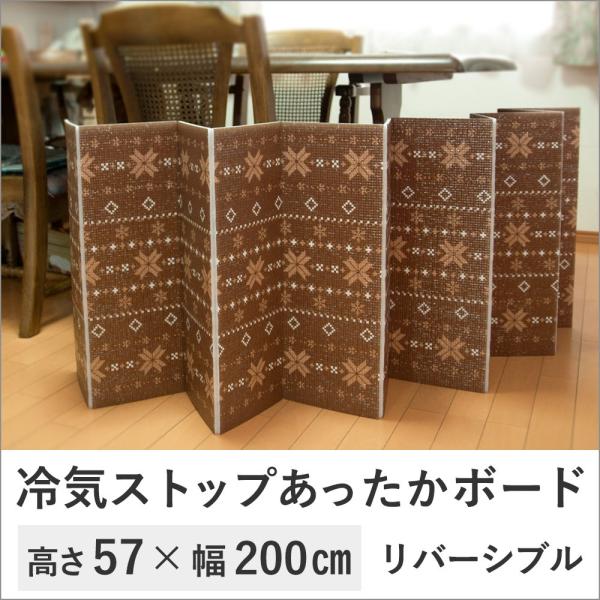 冷気ストップあったかボード

高さ57×幅200㎝ リバーシブル